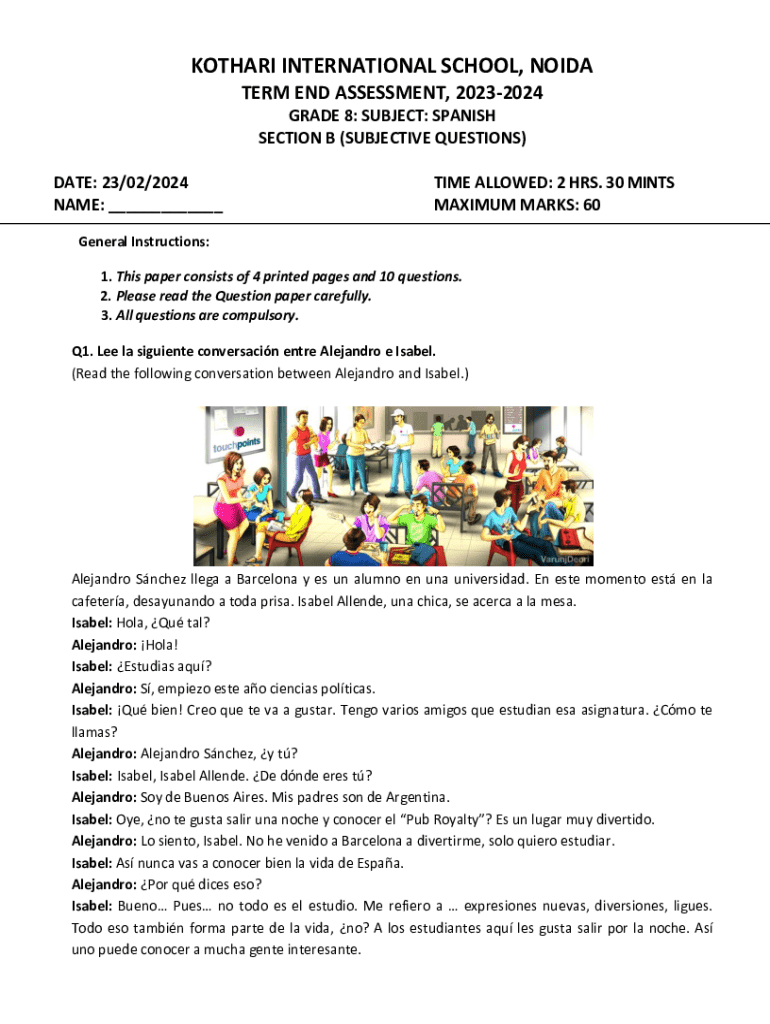 KOTHARI INTERNATIONAL SCHOOL, NOIDA
TERM END ASSESSMENT, 2023-2024
GRADE 8: SUBJECT: SPANISH
SECTION B (SUBJECTIVE QUESTIONS)

DATE: 23/02/2024
NAME: ____________

TIME ALLOWED: 2 HRS. 30 MINTS
MAXIMUM MARKS: 60

General Instructions:

1. This paper consists of 4 printed pages and 10 questions.
2. Please read the Question paper carefully.
3. All questions are compulsory.

Q1. Lee la siguiente conversación entre Alejandro e Isabel.
(Read the following conversation between Alejandro and Isabel.)

touchpoints

VarunjDeori

Alejandro Sánchez llega a Barcelona y es un alumno en una universidad. En este momento está en la cafetería, desayunando a toda prisa. Isabel Allende, una chica, se acerca a la mesa.
Isabel: Hola, ¿Qué tal?
Alejandro: ¡Hola!
Isabel: ¿Estudias aquí?
Alejandro: Sí, empiezo este año ciencias políticas.
Isabel: ¡Qué bien! Creo que te va a gustar. Tengo varios amigos que estudian esa asignatura. ¿Cómo te llamas?
Alejandro: Alejandro Sánchez, ¿y tú?
Isabel: Isabel, Isabel Allende. ¿De dónde eres tú?
Alejandro: Soy de Buenos Aires. Mis padres son de Argentina.
Isabel: Oye, ¿no te gusta salir una noche y conocer el "Pub Royalty"? Es un lugar muy divertido.
Alejandro: Lo siento, Isabel. No he venido a Barcelona a divertirme, solo quiero estudiar.
Isabel: Así nunca vas a conocer bien la vida de España.
Alejandro: ¿Por qué dices eso?
Isabel: Bueno… Pues… no todo es el estudio. Me refiero a … expresiones nuevas, diversiones, ligues. Todo eso también forma parte de la vida, ¿no? A los estudiantes aquí les gusta salir por la noche. Así uno puede conocer a mucha gente interesante.